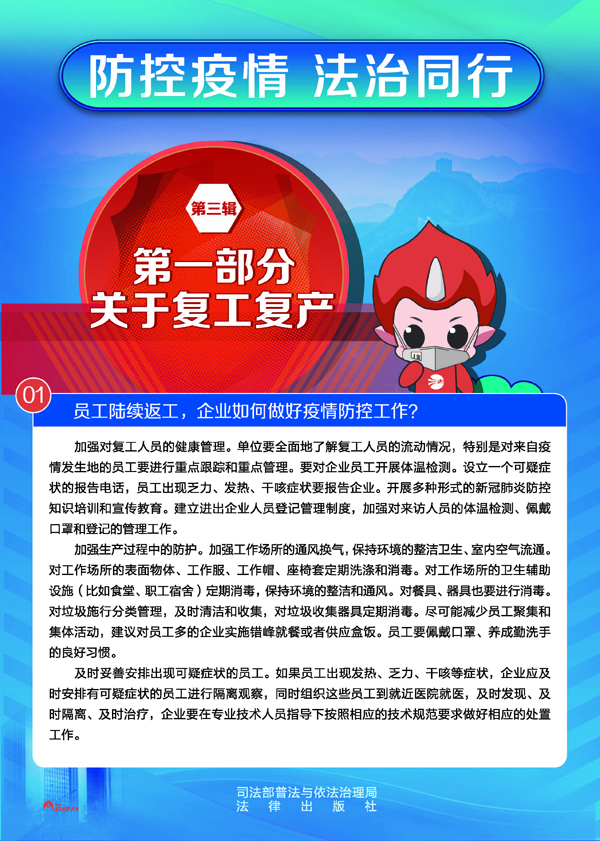 防控疫情 法治同行

第三辑

第一部分
关于复工复产

01

员工陆续返工，企业如何做好疫情防控工作？

加强对复工人员的健康管理。单位要全面地了解复工人员的流动情况，特别是对来自疫情发生地的员工要进行重点跟踪和重点管理。要对企业员工开展体温检测。设立一个可疑症状的报告电话，员工出现乏力、发热、干咳症状要报告企业。开展多种形式的新冠肺炎防控知识培训和宣传教育。建立进出企业人员登记管理制度，加强对来访人员的体温检测、佩戴口罩和登记的管理工作。

加强生产过程中的防护。加强工作场所的通风换气，保持环境的整洁卫生、室内空气流通。对工作场所的表面物体、工作服、工作帽、座椅套定期洗涤和消毒。对工作场所的卫生辅助设施（比如食堂、职工宿舍）定期消毒，保持环境的整洁和通风。对餐具、器具也要进行消毒。对垃圾施行分类管理，及时清洁和收集，对垃圾收集器具定期消毒。尽可能减少员工聚集和集体活动，建议对员工多的企业实施错峰就餐或者供应盒饭。员工要佩戴口罩、养成勤洗手的良好习惯。

及时妥善安排出现可疑症状的员工。如果员工出现发热、乏力、干咳等症状，企业应及时安排有可疑症状的员工进行隔离观察，同时组织这些员工到就近医院就医，及时发现、及时隔离、及时治疗，企业要在专业技术人员指导下按照相应的技术规范要求做好相应的处置工作。

司法部普法与依法治理局
法律出版社